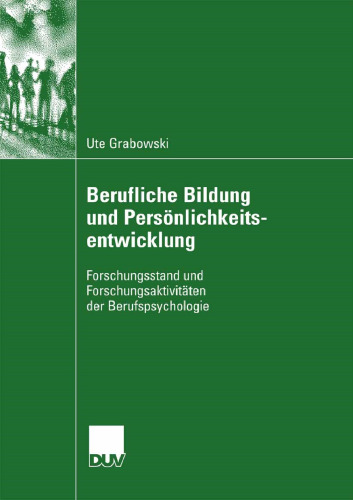 Ute Grabowski

Berufliche Bildung und Persönlichkeitsentwicklung

Forschungsstand und Forschungsaktivitäten der Berufspsychologie

DUV